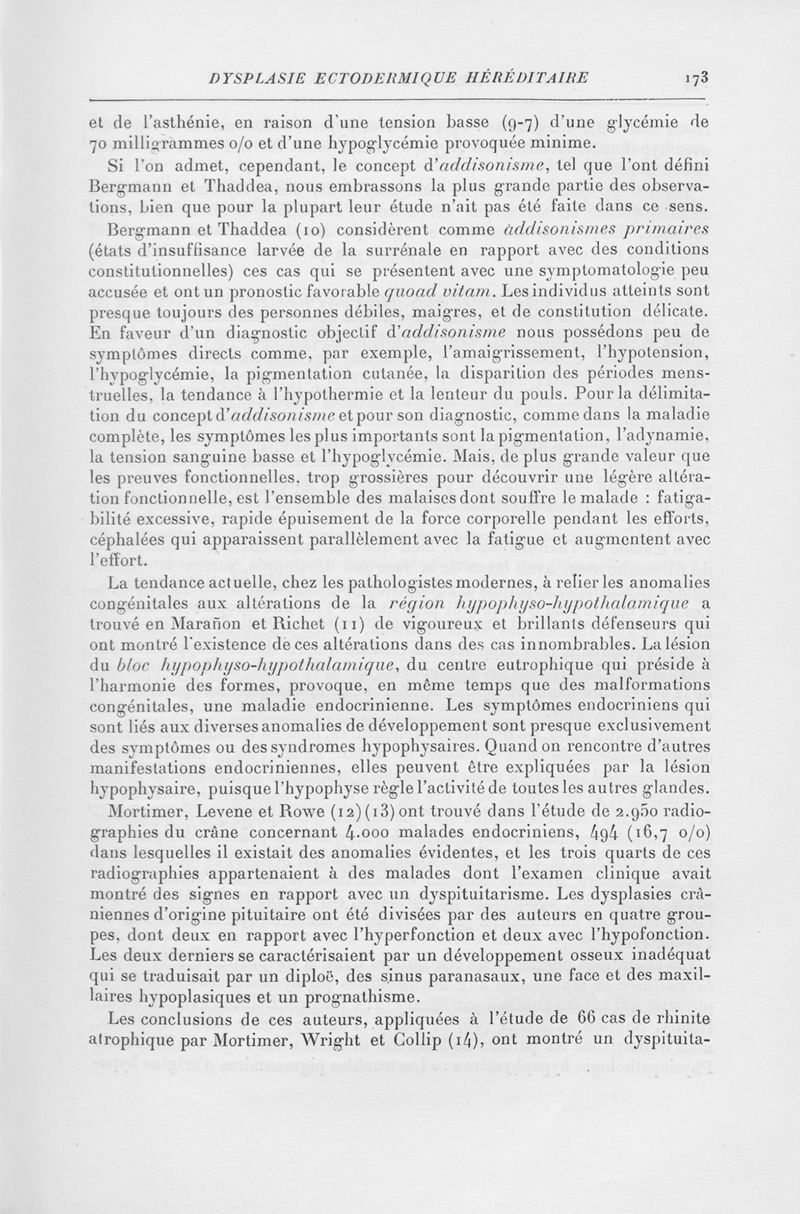 DYSPLASIE ECTODERMIQUE HÉRÉDITAIRE 173

et de l'asthénie, en raison d'une tension basse (9-7) d'une glycémie de 70 milligrammes o/o et d'une hypoglycémie provoquée minime.

Si l'on admet, cependant, le concept d'addisonisme, tel que l'ont défini Bergmann et Thaddea, nous embrassons la plus grande partie des observations, bien que pour la plupart leur étude n'ait pas été faite dans ce sens. Bergmann et Thaddea (10) considèrent comme addisonismes primaires (états d'insuffisance larvée de la surrénale en rapport avec des conditions constitutionnelles) ces cas qui se présentent avec une symptomatologie peu accusée et ont un pronostic favorable quoad vitam. Les individus atteints sont presque toujours des personnes débiles, maigres, et de constitution délicate. En faveur d'un diagnostic objectif d'addisonisme nous possédons peu de symptômes directs comme, par exemple, l'amaigrissement, l'hypotension, l'hypoglycémie, la pigmentation cutanée, la disparition des périodes menstruelles, la tendance à l'hypothermie et la lenteur du pouls. Pour la délimitation du concept d'addisonisme et pour son diagnostic, comme dans la maladie complète, les symptômes les plus importants sont la pigmentation, l'adynamie, la tension sanguine basse et l'hypoglycémie. Mais, de plus grande valeur que les preuves fonctionnelles, trop grossières pour découvrir une légère altération fonctionnelle, est l'ensemble des malaises dont souffre le malade : fatigabilité excessive, rapide épuisement de la force corporelle pendant les efforts, céphalées qui apparaissent parallèlement avec la fatigue et augmentent avec l'effort.

La tendance actuelle, chez les pathologistes modernes, à relier les anomalies congénitales aux altérations de la région hypophyso-hypothalamique a trouvé en Marañon et Richet (11) de vigoureux et brillants défenseurs qui ont montré l'existence de ces altérations dans des cas innombrables. La lésion du bloc hypophyso-hypothalamique, du centre eutrophique qui préside à l'harmonie des formes, provoque, en même temps que des malformations congénitales, une maladie endocrinienne. Les symptômes endocriniens qui sont liés aux diverses anomalies de développement sont presque exclusivement des symptômes ou des syndromes hypophysaires. Quand on rencontre d'autres manifestations endocriniennes, elles peuvent être expliquées par la lésion hypophysaire, puisque l'hypophyse règle l'activité de toutes les autres glandes.

Mortimer, Levene et Rowe (12)(13) ont trouvé dans l'étude de 2.950 radiographies du crâne concernant 4.000 malades endocriniens, 494 (16,7 o/o) dans lesquelles il existait des anomalies évidentes, et les trois quarts de ces radiographies appartenaient à des malades dont l'examen clinique avait montré des signes en rapport avec un dyspituitarisme. Les dysplasies crâniennes d'origine pituitaire ont été divisées par des auteurs en quatre groupes, dont deux en rapport avec l'hyperfonction et deux avec l'hypofonction. Les deux derniers se caractérisaient par un développement osseux inadéquat qui se traduisait par un diploë, des sinus paranasaux, une face et des maxillaires hypoplasiques et un prognathisme.

Les conclusions de ces auteurs, appliquées à l'étude de 66 cas de rhinite atrophique par Mortimer, Wright et Collip (14), ont montré un dyspituita-